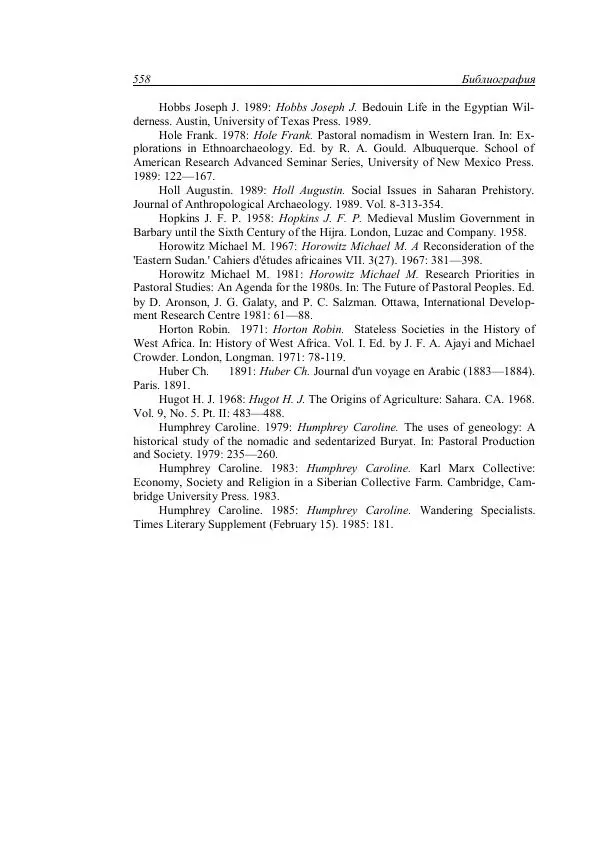 558 Библиография

Hobbs Joseph J. 1989: Hobbs Joseph J. Bedouin Life in the Egyptian Wilderness. Austin, University of Texas Press. 1989.

Hole Frank. 1978: Hole Frank. Pastoral nomadism in Western Iran. In: Explorations in Ethnoarchaeology. Ed. by R. A. Gould. Albuquerque. School of American Research Advanced Seminar Series, University of New Mexico Press. 1989: 122—167.

Holl Augustin. 1989: Holl Augustin. Social Issues in Saharan Prehistory. Journal of Anthropological Archaeology. 1989. Vol. 8-313-354.

Hopkins J. F. P. 1958: Hopkins J. F. P. Medieval Muslim Government in Barbary until the Sixth Century of the Hijra. London, Luzac and Company. 1958.

Horowitz Michael M. 1967: Horowitz Michael M. A Reconsideration of the 'Eastern Sudan.' Cahiers d'études africaines VII. 3(27). 1967: 381—398.

Horowitz Michael M. 1981: Horowitz Michael M. Research Priorities in Pastoral Studies: An Agenda for the 1980s. In: The Future of Pastoral Peoples. Ed. by D. Aronson, J. G. Galaty, and P. C. Salzman. Ottawa, International Development Research Centre 1981: 61—88.

Horton Robin. 1971: Horton Robin. Stateless Societies in the History of West Africa. In: History of West Africa. Vol. I. Ed. by J. F. A. Ajayi and Michael Crowder. London, Longman. 1971: 78-119.

Huber Ch. 1891: Huber Ch. Journal d'un voyage en Arabic (1883—1884). Paris. 1891.

Hugot H. J. 1968: Hugot H. J. The Origins of Agriculture: Sahara. CA. 1968. Vol. 9, No. 5. Pt. II: 483—488.

Humphrey Caroline. 1979: Humphrey Caroline. The uses of geneology: A historical study of the nomadic and sedentarized Buryat. In: Pastoral Production and Society. 1979: 235—260.

Humphrey Caroline. 1983: Humphrey Caroline. Karl Marx Collective: Economy, Society and Religion in a Siberian Collective Farm. Cambridge, Cambridge University Press. 1983.

Humphrey Caroline. 1985: Humphrey Caroline. Wandering Specialists. Times Literary Supplement (February 15). 1985: 181.